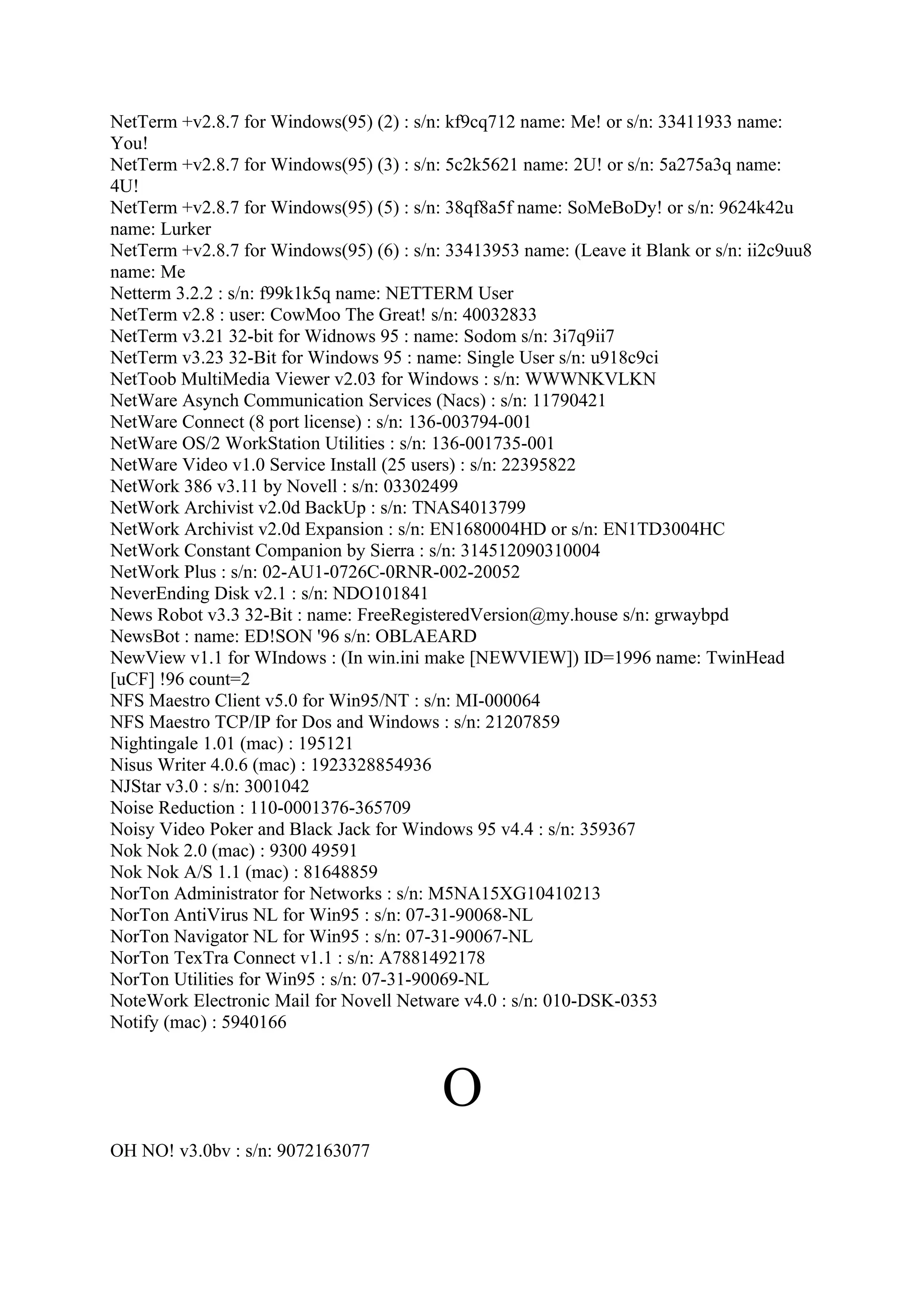 NetTerm +v2.8.7 for Windows(95) (2) : s/n: kf9cq712 name: Me! or s/n: 33411933 name: You!
NetTerm +v2.8.7 for Windows(95) (3) : s/n: 5c2k5621 name: 2U! or s/n: 5a275a3q name: 4U!
NetTerm +v2.8.7 for Windows(95) (5) : s/n: 38qf8a5f name: SoMeBoDy! or s/n: 9624k42u name: Lurker
NetTerm +v2.8.7 for Windows(95) (6) : s/n: 33413953 name: (Leave it Blank or s/n: ii2c9uu8 name: Me
Netterm 3.2.2 : s/n: f99k1k5q name: NETTERM User
NetTerm v2.8 : user: CowMoo The Great! s/n: 40032833
NetTerm v3.21 32-bit for Widnows 95 : name: Sodom s/n: 3i7q9ii7
NetTerm v3.23 32-Bit for Windows 95 : name: Single User s/n: u918c9ci
NetToob MultiMedia Viewer v2.03 for Windows : s/n: WWWNKVLKN
NetWare Asynch Communication Services (Nacs) : s/n: 11790421
NetWare Connect (8 port license) : s/n: 136-003794-001
NetWare OS/2 WorkStation Utilities : s/n: 136-001735-001
NetWare Video v1.0 Service Install (25 users) : s/n: 22395822
NetWork 386 v3.11 by Novell : s/n: 03302499
NetWork Archivist v2.0d BackUp : s/n: TNAS4013799
NetWork Archivist v2.0d Expansion : s/n: EN1680004HD or s/n: EN1TD3004HC
NetWork Constant Companion by Sierra : s/n: 314512090310004
NetWork Plus : s/n: 02-AU1-0726C-0RNR-002-20052
NeverEnding Disk v2.1 : s/n: NDO101841
News Robot v3.3 32-Bit : name: FreeRegisteredVersion@my.house s/n: grwaybpd
NewsBot : name: ED!SON '96 s/n: OBLAEARD
NewView v1.1 for WIndows : (In win.ini make [NEWVIEW]) ID=1996 name: TwinHead [uCF] !96 count=2
NFS Maestro Client v5.0 for Win95/NT : s/n: MI-000064
NFS Maestro TCP/IP for Dos and Windows : s/n: 21207859
Nightingale 1.01 (mac) : 195121
Nisus Writer 4.0.6 (mac) : 1923328854936
NJStar v3.0 : s/n: 3001042
Noise Reduction : 110-0001376-365709
Noisy Video Poker and Black Jack for Windows 95 v4.4 : s/n: 359367
Nok Nok 2.0 (mac) : 9300 49591
Nok Nok A/S 1.1 (mac) : 81648859
NorTon Administrator for Networks : s/n: M5NA15XG10410213
NorTon AntiVirus NL for Win95 : s/n: 07-31-90068-NL
NorTon Navigator NL for Win95 : s/n: 07-31-90067-NL
NorTon TexTra Connect v1.1 : s/n: A7881492178
NorTon Utilities for Win95 : s/n: 07-31-90069-NL
NoteWork Electronic Mail for Novell Netware v4.0 : s/n: 010-DSK-0353
Notify (mac) : 5940166

O

OH NO! v3.0bv : s/n: 9072163077